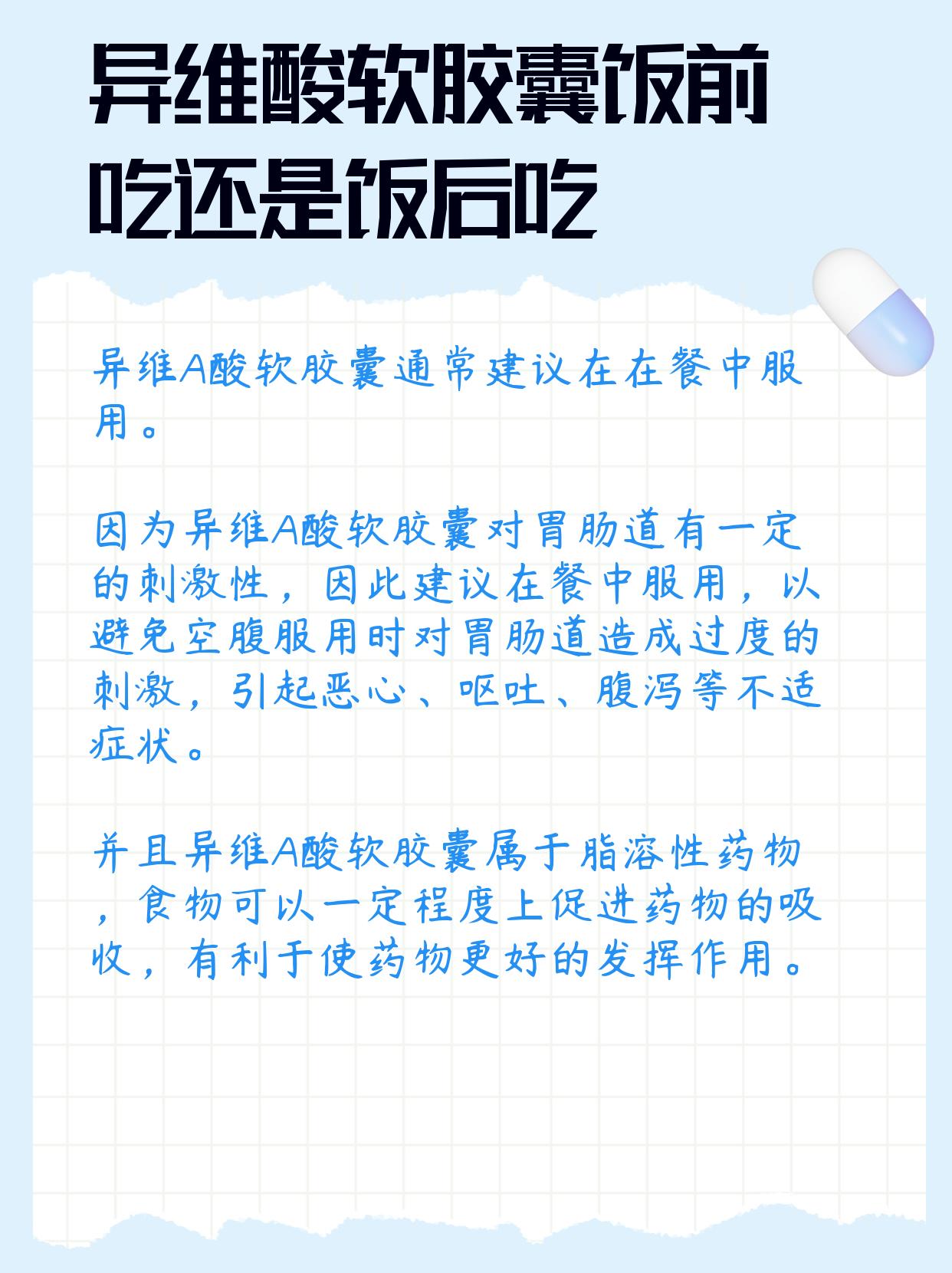 异维酸软胶囊饭前吃还是饭后吃

异维A酸软胶囊通常建议在在餐中服用。

因为异维A酸软胶囊对胃肠道有一定的刺激性，因此建议在餐中服用，以避免空腹服用时对胃肠道造成过度的刺激，引起恶心、呕吐、腹泻等不适症状。

并且异维A酸软胶囊属于脂溶性药物，食物可以一定程度上促进药物的吸收，有利于使药物更好的发挥作用。